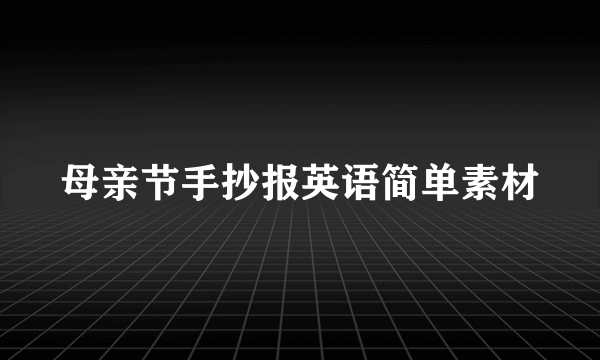 母亲节手抄报英语简单素材